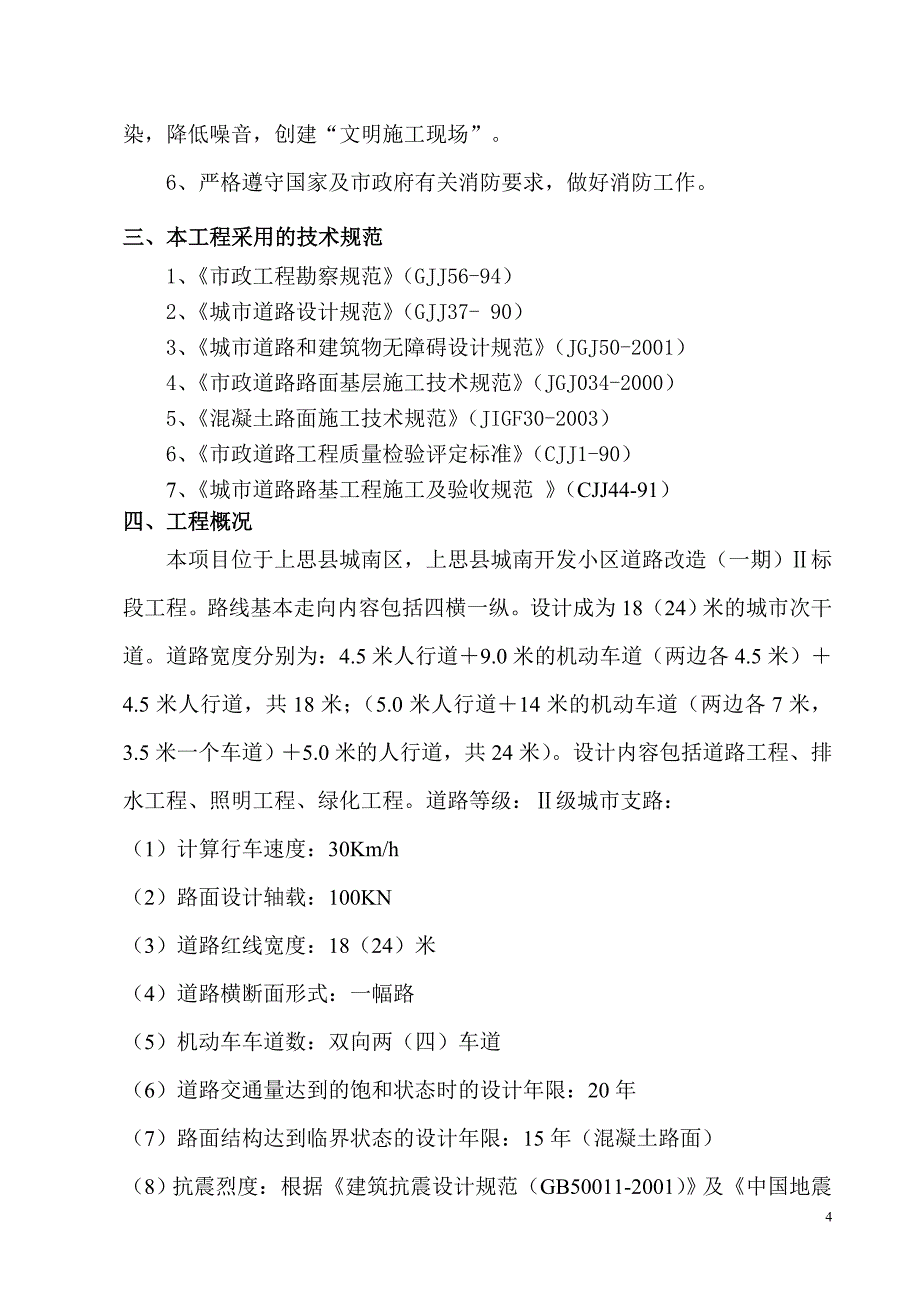 染，降低噪音，创建“文明施工现场”。

6、严格遵守国家及市政府有关消防要求，做好消防工作。

三、本工程采用的技术规范

1、《市政工程勘察规范》（GJJ56-94）

2、《城市道路设计规范》（GJJ37- 90）

3、《城市道路和建筑物无障碍设计规范》（JGJ50-2001）

4、《市政道路路面基层施工技术规范》（JGJ034-2000）

5、《混凝土路面施工技术规范》（JIGF30-2003）

6、《市政道路工程质量检验评定标准》（CJJ1-90）

7、《城市道路路基工程施工及验收规范 》（CJJ44-91）

四、工程概况

本项目位于上思县城南区，上思县城南开发小区道路改造（一期）II标段工程。路线基本走向内容包括四横一纵。设计成为18（24）米的城市次干道。道路宽度分别为：4.5米人行道＋9.0米的机动车道（两边各4.5米）＋4.5米人行道，共18米；（5.0米人行道＋14米的机动车道（两边各7米，3.5米一个车道）＋5.0米的人行道，共24米）。设计内容包括道路工程、排水工程、照明工程、绿化工程。道路等级：II级城市支路：

（1）计算行车速度：30Km/h

（2）路面设计轴载：100KN

（3）道路红线宽度：18（24）米

（4）道路横断面形式：一幅路

（5）机动车车道数：双向两（四）车道

（6）道路交通量达到的饱和状态时的设计年限：20年

（7）路面结构达到临界状态的设计年限：15年（混凝土路面）

（8）抗震烈度：根据《建筑抗震设计规范（GB50011-2001)》及《中国地震

4